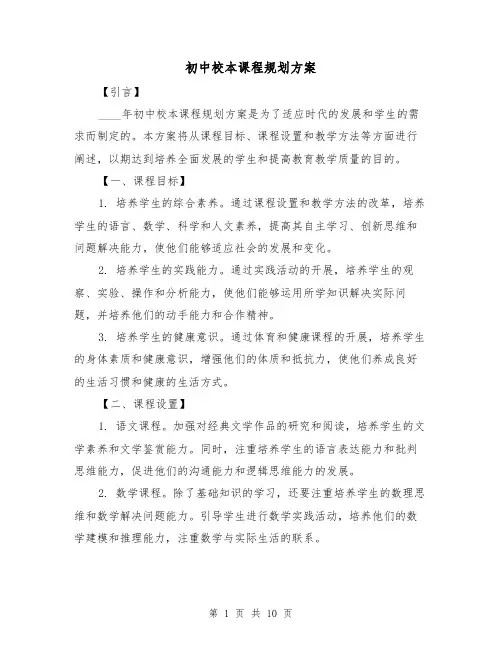 初中校本课程规划方案

【引言】

____年初中校本课程规划方案是为了适应时代的发展和学生的需求而制定的。本方案将从课程目标、课程设置和教学方法等方面进行阐述，以期达到培养全面发展的学生和提高教育教学质量的目的。

【一、课程目标】

1. 培养学生的综合素养。通过课程设置和教学方法的改革，培养学生的语言、数学、科学和人文素养，提高其自主学习、创新思维和问题解决能力，使他们能够适应社会的发展和变化。

2. 培养学生的实践能力。通过实践活动的开展，培养学生的观察、实验、操作和分析能力，使他们能够运用所学知识解决实际问题，并培养他们的动手能力和合作精神。

3. 培养学生的健康意识。通过体育和健康课程的开展，培养学生的身体素质和健康意识，增强他们的体质和抵抗力，使他们养成良好的生活习惯和健康的生活方式。

【二、课程设置】

1. 语文课程。加强对经典文学作品的研究和阅读，培养学生的文学素养和文学鉴赏能力。同时，注重培养学生的语言表达能力和批判思维能力，促进他们的沟通能力和逻辑思维能力的发展。

2. 数学课程。除了基础知识的学习，还要注重培养学生的数理思维和数学解决问题能力。引导学生进行数学实践活动，培养他们的数学建模和推理能力，注重数学与实际生活的联系。

第 1 页 共 10 页